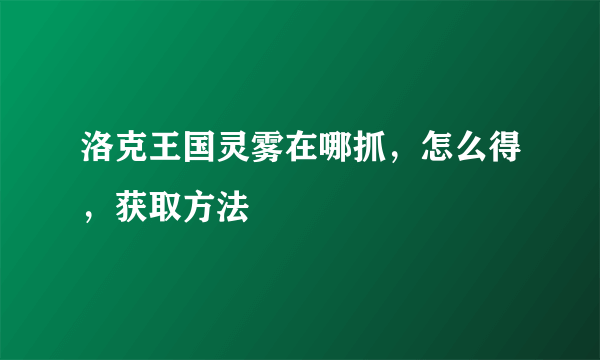 洛克王国灵雾在哪抓，怎么得，获取方法